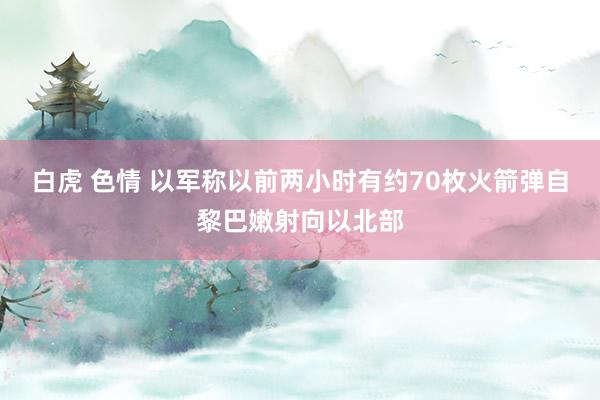 白虎 色情 以军称以前两小时有约70枚火箭弹自黎巴嫩射向以北部